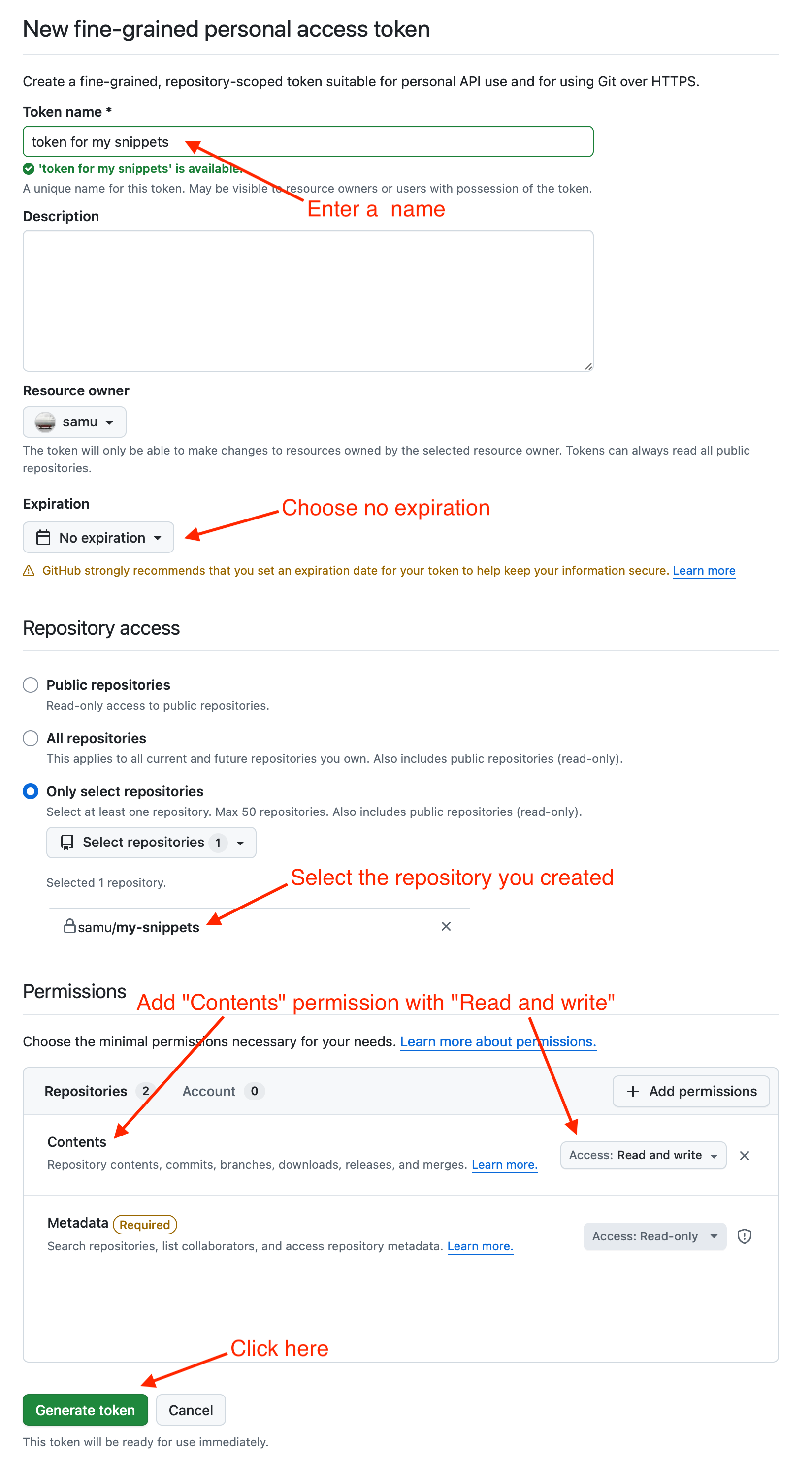 New fine-grained personal access token

Create a fine-grained, repository-scoped token suitable for personal API use and for using Git over HTTPS.

Token name *

token for my snippets

'token for my snippets' is available.

A unique name for this token. May be visible to resource owners or users with possession of the token.

Enter a name

Description

Resource owner

samu

The token will only be able to make changes to resources owned by the selected resource owner. Tokens can always read all public repositories.

Expiration

Choose no expiration

No expiration

GitHub strongly recommends that you set an expiration date for your token to help keep your information secure. Learn more

Repository access

Public repositories
Read-only access to public repositories.

All repositories
This applies to all current and future repositories you own. Also includes public repositories (read-only).

Only select repositories
Select at least one repository. Max 50 repositories. Also includes public repositories (read-only).

Select repositories 1

Selected 1 repository.

Select the repository you created

samu/my-snippets

Permissions

Add "Contents" permission with "Read and write"

Choose the minimal permissions necessary for your needs. Learn more about permissions.

Repositories 2 Account 0 Add permissions

Contents
Repository contents, commits, branches, downloads, releases, and merges. Learn more.

Access: Read and write

Metadata Required
Search repositories, list collaborators, and access repository metadata. Learn more.

Access: Read-only

Click here

Generate token Cancel

This token will be ready for use immediately.